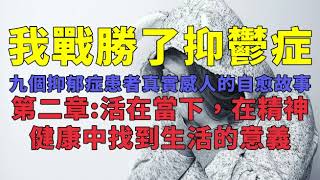 我戰勝了抑鬱症

九個抑郁症患者真實感人的自愈故事

第二章:活在當下，在精神健康中找到生活的意義